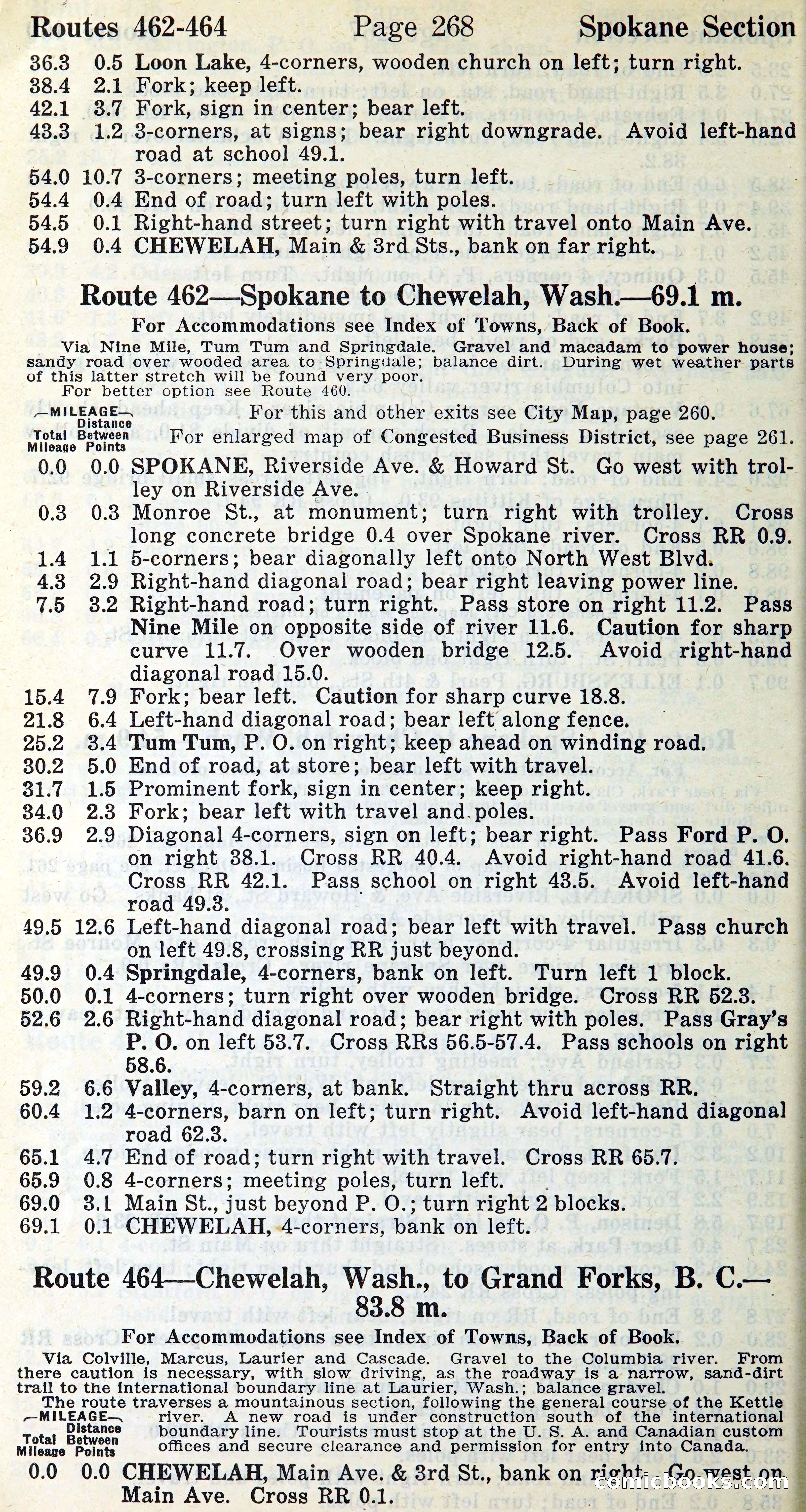 Routes 462-464 Page 268 Spokane Section

36.3 0.5 Loon Lake, 4-corners, wooden church on left; turn right.
38.4 2.1 Fork; keep left.
42.1 3.7 Fork, sign in center; bear left.
43.3 1.2 3-corners, at signs; bear right downgrade. Avoid left-hand road at school 49.1.
54.0 10.7 3-corners; meeting poles, turn left.
54.4 0.4 End of road; turn left with poles.
54.5 0.1 Right-hand street; turn right with travel onto Main Ave.
54.9 0.4 CHEWELAH, Main & 3rd Sts., bank on far right.

Route 462—Spokane to Chewelah, Wash.—69.1 m.

For Accommodations see Index of Towns, Back of Book.

Via Nine Mile, Tum Tum and Springdale. Gravel and macadam to power house; sandy road over wooded area to Springdale; balance dirt. During wet weather parts of this latter stretch will be found very poor.
For better option see Route 460.

—MILEAGE— Total Mileage Distance Between Points
For this and other exits see City Map, page 260.
For enlarged map of Congested Business District, see page 261.

0.0 0.0 SPOKANE, Riverside Ave. & Howard St. Go west with trolley on Riverside Ave.
0.3 0.3 Monroe St., at monument; turn right with trolley. Cross long concrete bridge 0.4 over Spokane river. Cross RR 0.9.
1.4 1.1 5-corners; bear diagonally left onto North West Blvd.
4.3 2.9 Right-hand diagonal road; bear right leaving power line.
7.5 3.2 Right-hand road; turn right. Pass store on right 11.2. Pass Nine Mile on opposite side of river 11.6. Caution for sharp curve 11.7. Over wooden bridge 12.5. Avoid right-hand diagonal road 15.0.
15.4 7.9 Fork; bear left. Caution for sharp curve 18.8.
21.8 6.4 Left-hand diagonal road; bear left along fence.
25.2 3.4 Tum Tum, P. O. on right; keep ahead on winding road.
30.2 5.0 End of road, at store; bear left with travel.
31.7 1.5 Prominent fork, sign in center; keep right.
34.0 2.3 Fork; bear left with travel and poles.
36.9 2.9 Diagonal 4-corners, sign on left; bear right. Pass Ford P. O. on right 38.1. Cross RR 40.4. Avoid right-hand road 41.6. Cross RR 42.1. Pass school on right 43.5. Avoid left-hand road 49.3.
49.5 12.6 Left-hand diagonal road; bear left with travel. Pass church on left 49.8, crossing RR just beyond.
49.9 0.4 Springdale, 4-corners, bank on left. Turn left 1 block.
50.0 0.1 4-corners; turn right over wooden bridge. Cross RR 52.3.
52.6 2.6 Right-hand diagonal road; bear right with poles. Pass Gray's P. O. on left 53.7. Cross RRs 56.5-57.4. Pass schools on right 58.6.
59.2 6.6 Valley, 4-corners, at bank. Straight thru across RR.
60.4 1.2 4-corners, barn on left; turn right. Avoid left-hand diagonal road 62.3.
65.1 4.7 End of road; turn right with travel. Cross RR 65.7.
65.9 0.8 4-corners; meeting poles, turn left.
69.0 3.1 Main St., just beyond P. O.; turn right 2 blocks.
69.1 0.1 CHEWELAH, 4-corners, bank on left.

Route 464—Chewelah, Wash., to Grand Forks, B. C.—83.8 m.

For Accommodations see Index of Towns, Back of Book.

Via Colville, Marcus, Laurier and Cascade. Gravel to the Columbia river. From there caution is necessary, with slow driving, as the roadway is a narrow, sand-dirt trail to the international boundary line at Laurier, Wash.; balance gravel.
The route traverses a mountainous section, following the general course of the Kettle river. A new road is under construction south of the international boundary line. Tourists must stop at the U. S. A. and Canadian custom offices and secure clearance and permission for entry into Canada.

—MILEAGE— Total Mileage Distance Between Points

0.0 0.0 CHEWELAH, Main Ave. & 3rd St., bank on right. Go west on Main Ave. Cross RR 0.1.

comicbooks.com